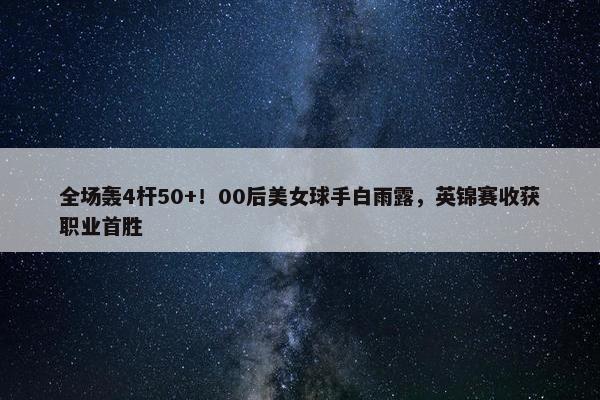 全场轰4杆50+！00后美女球手白雨露，英锦赛收获职业首胜